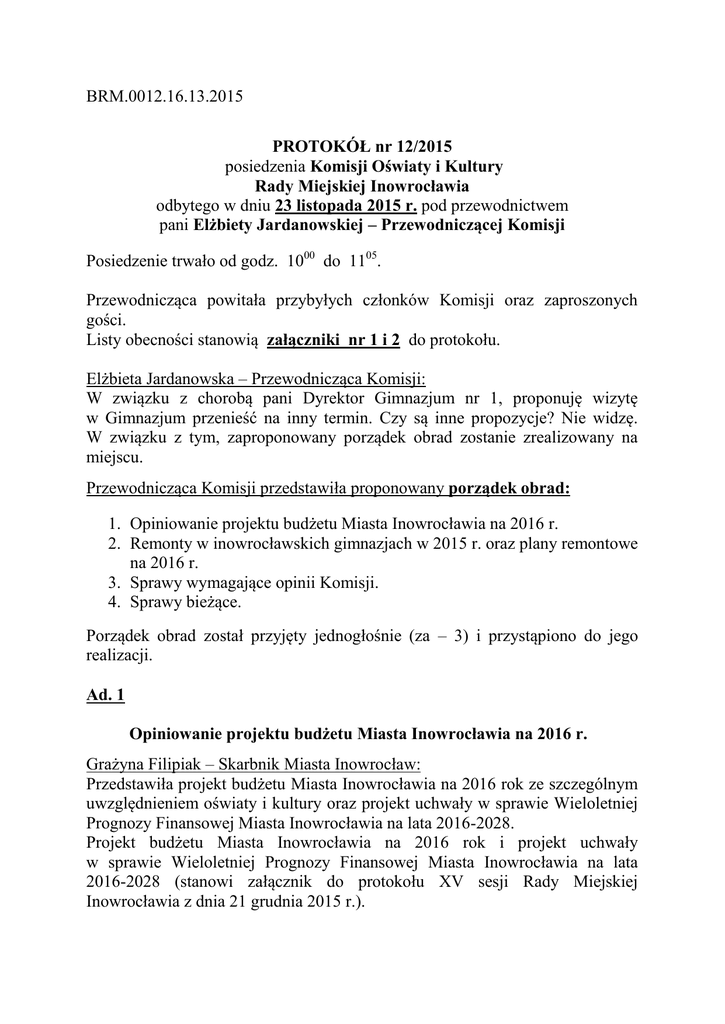 BRM.0012.16.13.2015

PROTOKÓŁ nr 12/2015
posiedzenia Komisji Oświaty i Kultury
Rady Miejskiej Inowrocławia
odbytego w dniu 23 listopada 2015 r. pod przewodnictwem
pani Elżbiety Jardanowskiej – Przewodniczącej Komisji

Posiedzenie trwało od godz. $10^{00}$ do $11^{05}$.

Przewodnicząca powitała przybyłych członków Komisji oraz zaproszonych gości.
Listy obecności stanowią załączniki nr 1 i 2 do protokołu.

Elżbieta Jardanowska – Przewodnicząca Komisji:
W związku z chorobą pani Dyrektor Gimnazjum nr 1, proponuję wizytę w Gimnazjum przenieść na inny termin. Czy są inne propozycje? Nie widzę. W związku z tym, zaproponowany porządek obrad zostanie zrealizowany na miejscu.

Przewodnicząca Komisji przedstawiła proponowany porządek obrad:

1. Opiniowanie projektu budżetu Miasta Inowrocławia na 2016 r.
2. Remonty w inowrocławskich gimnazjach w 2015 r. oraz plany remontowe na 2016 r.
3. Sprawy wymagające opinii Komisji.
4. Sprawy bieżące.

Porządek obrad został przyjęty jednogłośnie (za – 3) i przystąpiono do jego realizacji.

Ad. 1

Opiniowanie projektu budżetu Miasta Inowrocławia na 2016 r.

Grażyna Filipiak – Skarbnik Miasta Inowrocław:
Przedstawiła projekt budżetu Miasta Inowrocławia na 2016 rok ze szczególnym uwzględnieniem oświaty i kultury oraz projekt uchwały w sprawie Wieloletniej Prognozy Finansowej Miasta Inowrocławia na lata 2016-2028.
Projekt budżetu Miasta Inowrocławia na 2016 rok i projekt uchwały w sprawie Wieloletniej Prognozy Finansowej Miasta Inowrocławia na lata 2016-2028 (stanowi załącznik do protokołu XV sesji Rady Miejskiej Inowrocławia z dnia 21 grudnia 2015 r.).